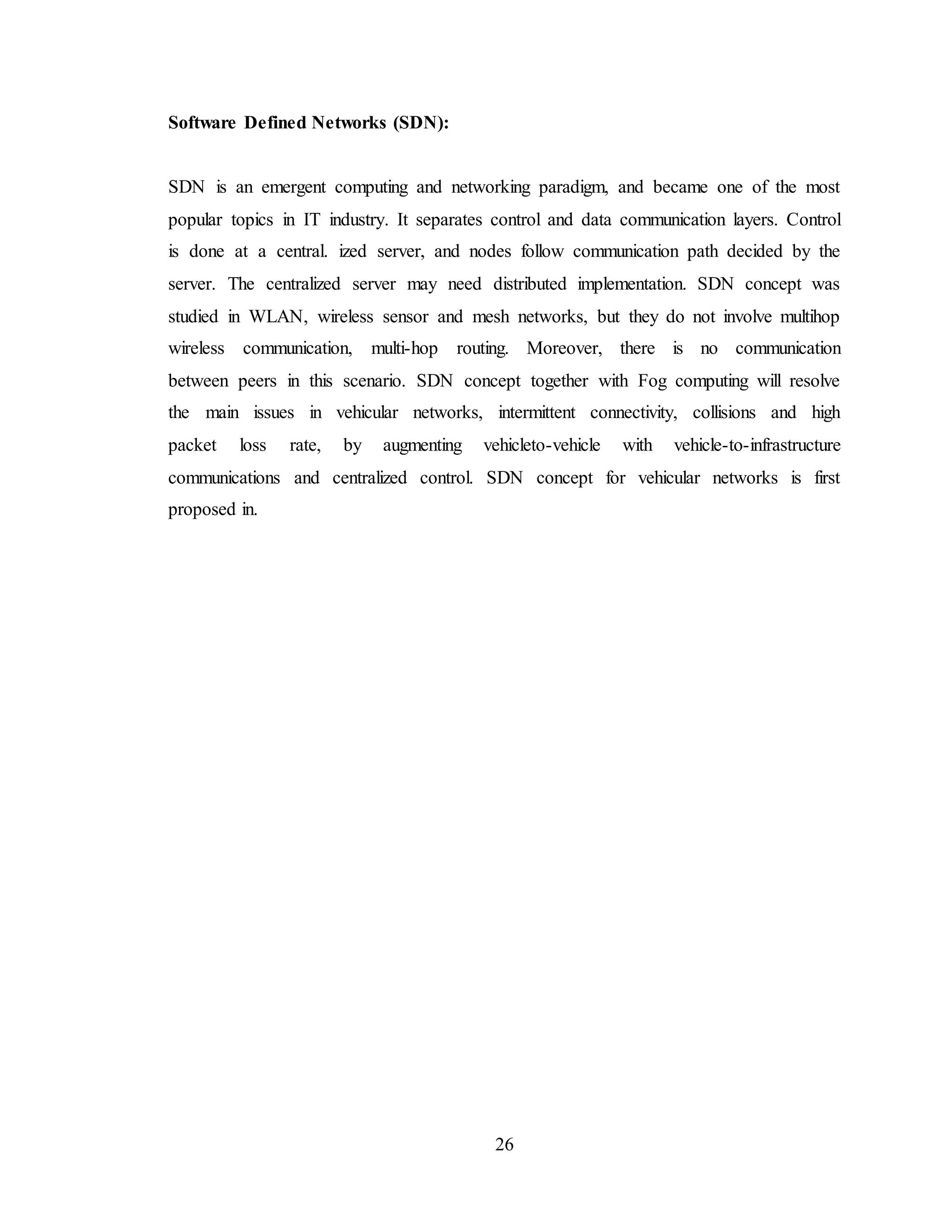 Software Defined Networks (SDN):

SDN is an emergent computing and networking paradigm, and became one of the most popular topics in IT industry. It separates control and data communication layers. Control is done at a central. ized server, and nodes follow communication path decided by the server. The centralized server may need distributed implementation. SDN concept was studied in WLAN, wireless sensor and mesh networks, but they do not involve multihop wireless communication, multi-hop routing. Moreover, there is no communication between peers in this scenario. SDN concept together with Fog computing will resolve the main issues in vehicular networks, intermittent connectivity, collisions and high packet loss rate, by augmenting vehicleto-vehicle with vehicle-to-infrastructure communications and centralized control. SDN concept for vehicular networks is first proposed in.

26